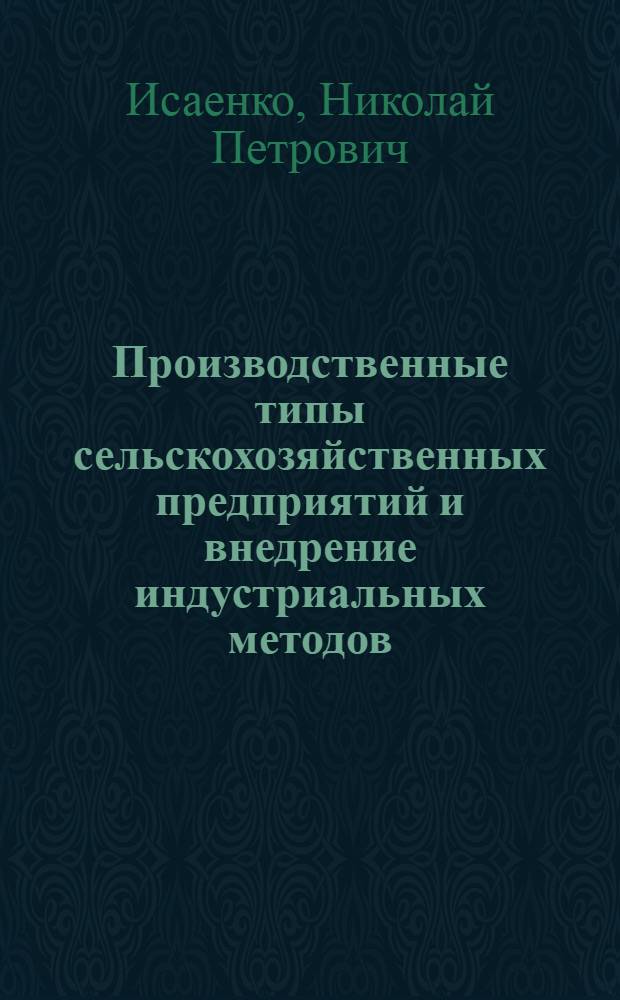 Исаенко, Николай Петрович

Производственные типы сельскохозяйственных предприятий и внедрение индустриальных методов